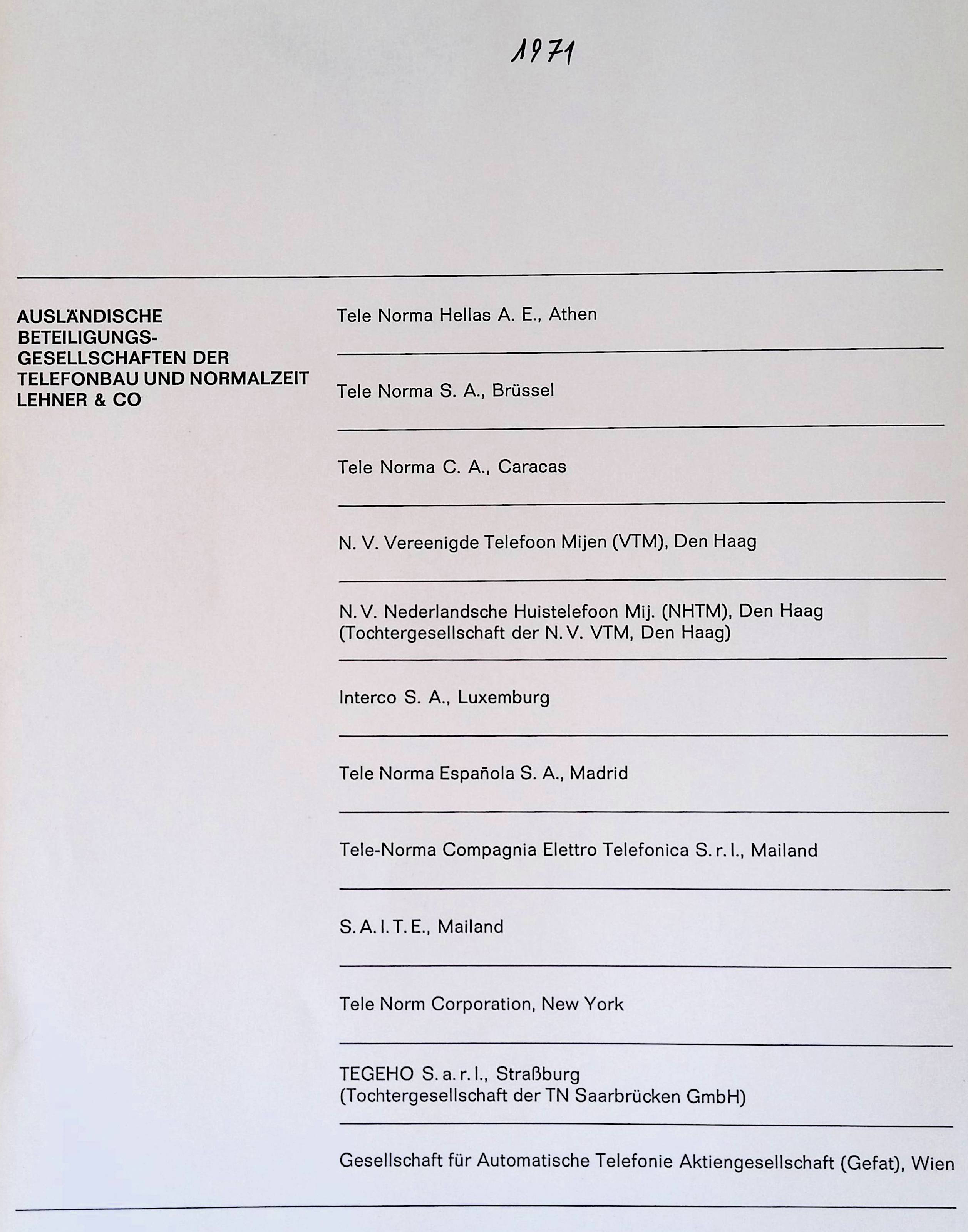 1971

AUSLÄNDISCHE BETEILIGUNGS-GESELLSCHAFTEN DER TELEFONBAU UND NORMALZEIT LEHNER & CO

Tele Norma Hellas A. E., Athen

Tele Norma S. A., Brüssel

Tele Norma C. A., Caracas

N. V. Vereenigde Telefoon Mijen (VTM), Den Haag

N. V. Nederlandsche Huistelefoon Mij. (NHTM), Den Haag
(Tochtergesellschaft der N. V. VTM, Den Haag)

Interco S. A., Luxemburg

Tele Norma Española S. A., Madrid

Tele-Norma Compagnia Elettro Telefonica S. r. l., Mailand

S. A. I. T. E., Mailand

Tele Norm Corporation, New York

TEGEHO S. a. r. l., Straßburg
(Tochtergesellschaft der TN Saarbrücken GmbH)

Gesellschaft für Automatische Telefonie Aktiengesellschaft (Gefat), Wien